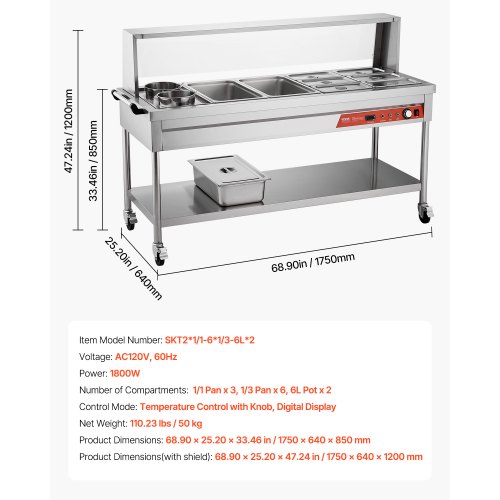 47.24in / 1200mm

33.46in / 850mm

25.20in / 640mm

68.90in / 1750mm

Item Model Number: SKT2*1/1-6*1/3-6L*2

Voltage: AC120V, 60Hz

Power: 1800W

Number of Compartments: 1/1 Pan x 3, 1/3 Pan x 6, 6L Pot x 2

Control Mode: Temperature Control with Knob, Digital Display

Net Weight: 110.23 lbs / 50 kg

Product Dimensions: 68.90 × 25.20 × 33.46 in / 1750 × 640 × 850 mm

Product Dimensions(with shield): 68.90 × 25.20 × 47.24 in / 1750 × 640 × 1200 mm